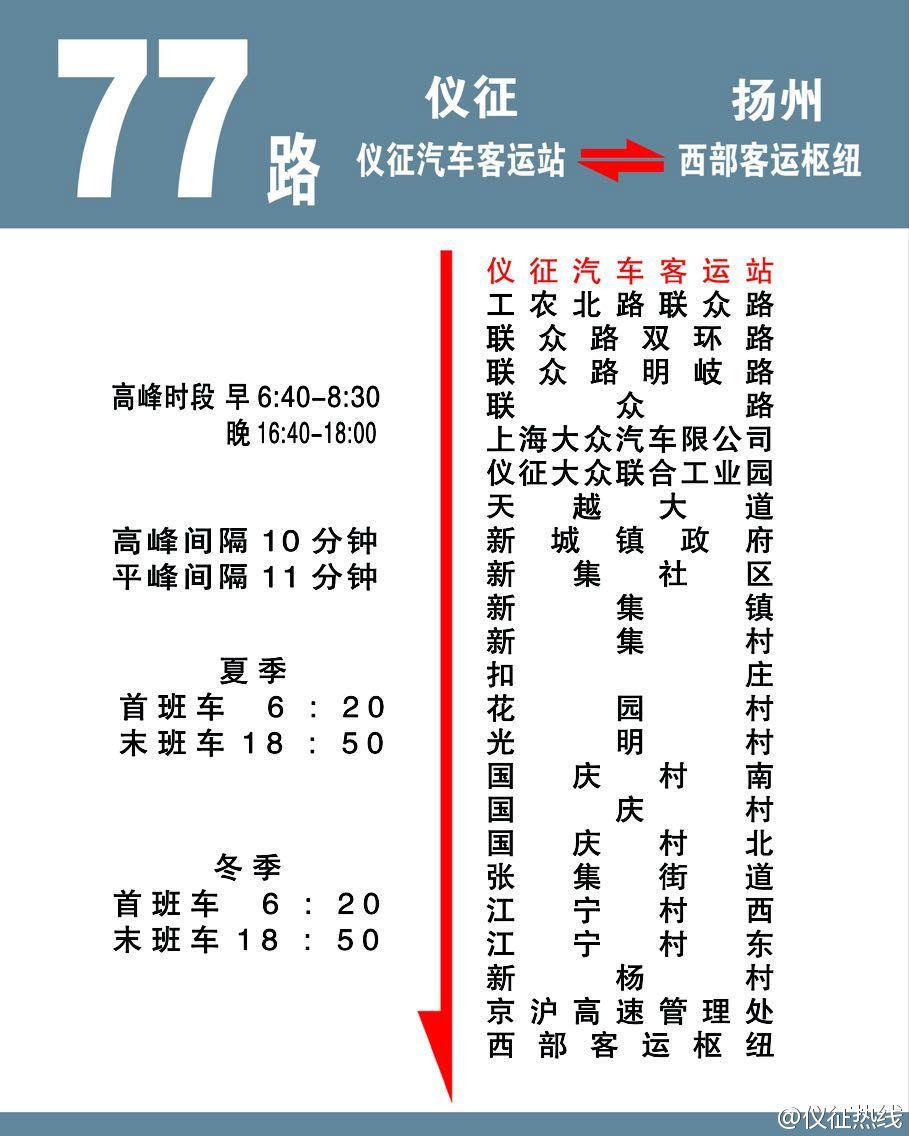 77路

仪征
仪征汽车客运站

扬州
西部客运枢纽

高峰时段 早 6:40-8:30
晚 16:40-18:00

高峰间隔 10 分钟
平峰间隔 11 分钟

夏季
首班车 6:20
末班车 18:50

冬季
首班车 6:20
末班车 18:50

仪征汽车客运站
工农北路联众路
联众路双环路
联众路明岐路
联众路
上海大众汽车限公司
仪征大众联合工业园
天越大道
新城镇政府
新集社区
新集镇
新集村
扣庄
花园村
光明村
国庆村南
国庆村
国庆村北
张集街道
江宁村西
江宁村东
新杨村
京沪高速管理处
西部客运枢纽

@仪征热线